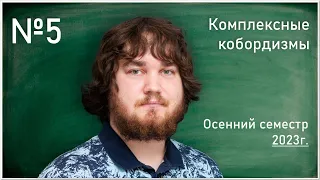 №5

Комплексные кобордизмы

Осенний семестр 2023г.